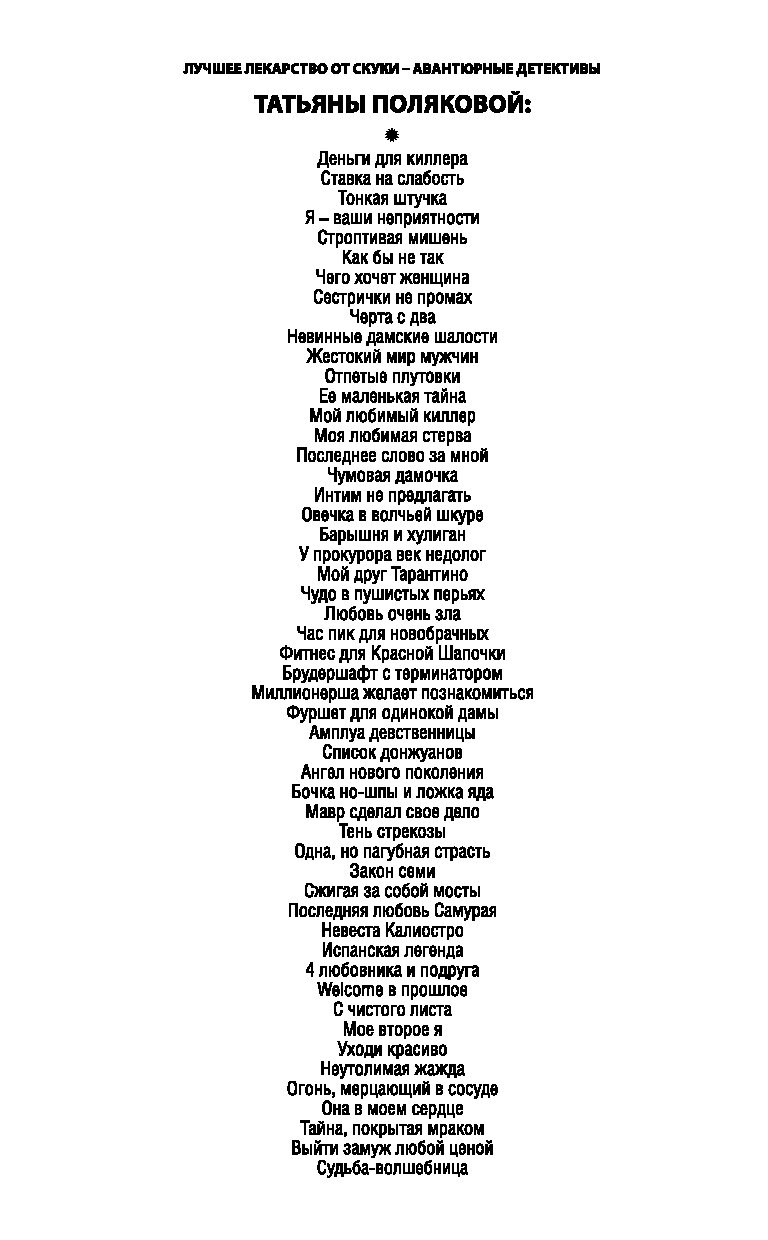 ЛУЧШЕЕ ЛЕКАРСТВО ОТ СКУКИ – АВАНТЮРНЫЕ ДЕТЕКТИВЫ
ТАТЬЯНЫ ПОЛЯКОВОЙ:

Деньги для киллера
Ставка на слабость
Тонкая штучка
Я – ваши неприятности
Строптивая мишень
Как бы не так
Чего хочет женщина
Сестрички не промах
Черта с два
Невинные дамские шалости
Жестокий мир мужчин
Отпетые плутовки
Ее маленькая тайна
Мой любимый киллер
Моя любимая стерва
Последнее слово за мной
Чумовая дамочка
Интим не предлагать
Овечка в волчьей шкуре
Барышня и хулиган
У прокурора век недолог
Мой друг Тарантино
Чудо в пушистых перьях
Любовь очень зла
Час пик для новобрачных
Фитнес для Красной Шапочки
Брудершафт с терминатором
Миллионерша желает познакомиться
Фуршет для одинокой дамы
Амплуа девственницы
Список донжуанов
Ангел нового поколения
Бочка но-шпы и ложка яда
Мавр сделал свое дело
Тень стрекозы
Одна, но пагубная страсть
Закон семи
Сжигая за собой мосты
Последняя любовь Самурая
Невеста Калиостро
Испанская легенда
4 любовника и подруга
Welcome в прошлое
С чистого листа
Мое второе я
Уходи красиво
Неутолимая жажда
Огонь, мерцающий в сосуде
Она в моем сердце
Тайна, покрытая мраком
Выйти замуж любой ценой
Судьба-волшебница